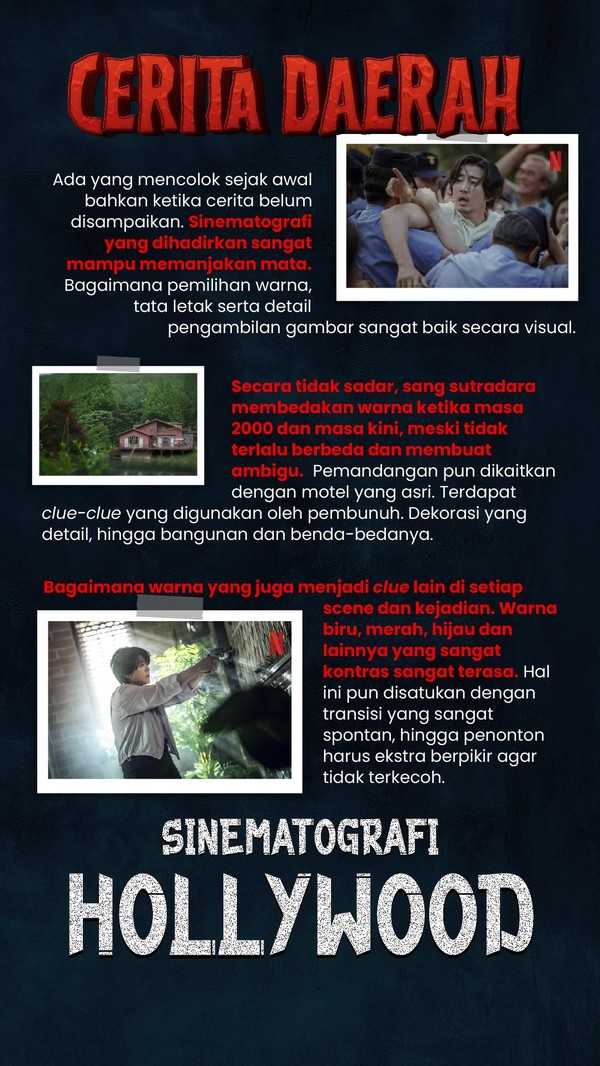 CERITA DAERAH

Ada yang mencolok sejak awal bahkan ketika cerita belum disampaikan. Sinematografi yang dihadirkan sangat mampu memanjakan mata. Bagaimana pemilihan warna, tata letak serta detail pengambilan gambar sangat baik secara visual.

Secara tidak sadar, sang sutradara membedakan warna ketika masa 2000 dan masa kini, meski tidak terlalu berbeda dan membuat ambigu. Pemandangan pun dikaitkan dengan motel yang asri. Terdapat clue-clue yang digunakan oleh pembunuh. Dekorasi yang detail, hingga bangunan dan benda-bedanya.

Bagaimana warna yang juga menjadi clue lain di setiap scene dan kejadian. Warna biru, merah, hijau dan lainnya yang sangat kontras sangat terasa. Hal ini pun disatukan dengan transisi yang sangat spontan, hingga penonton harus ekstra berpikir agar tidak terkecoh.

SINEMATOGRAFI
HOLLYWOOD